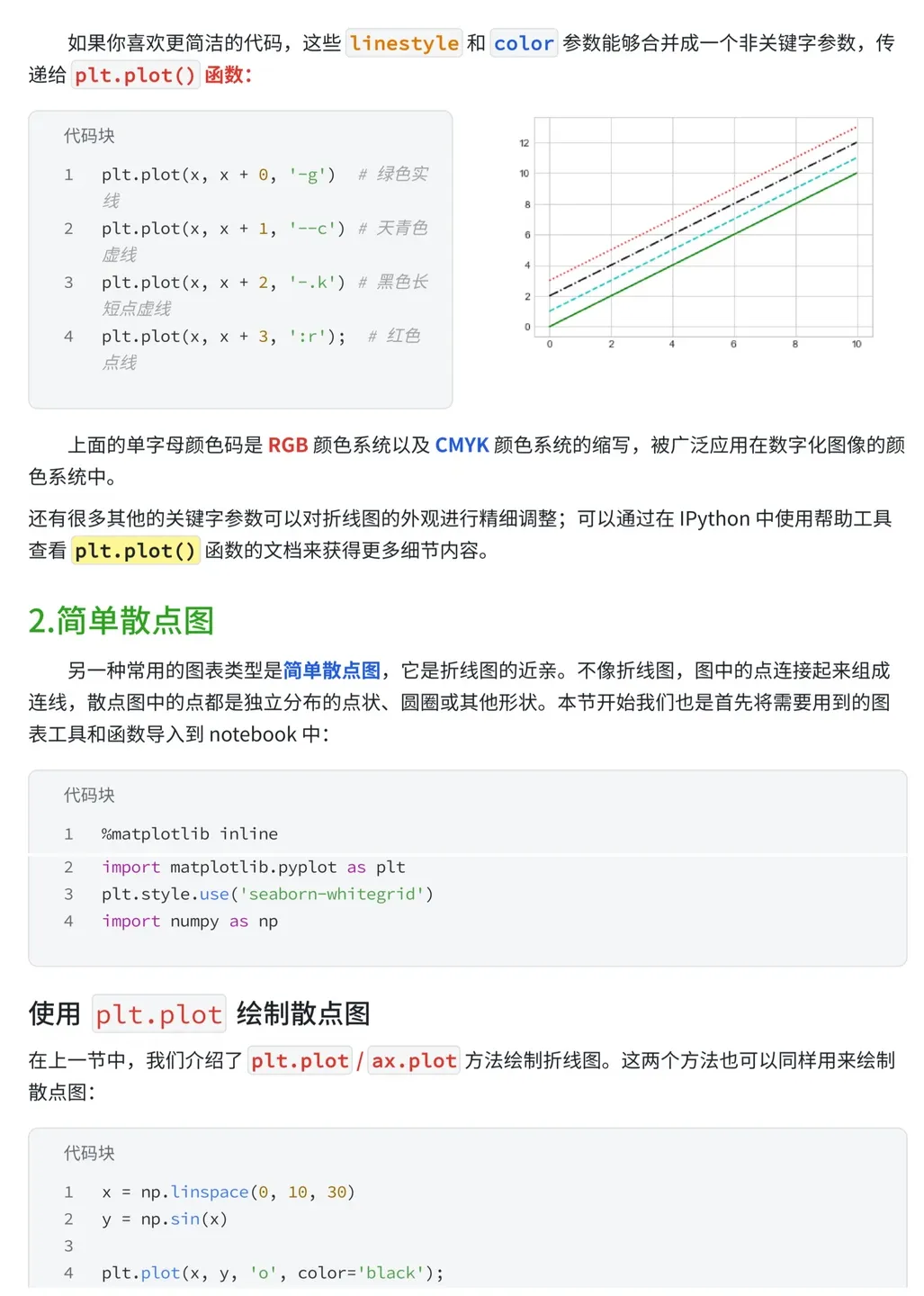 如果你喜欢更简洁的代码，这些 linestyle 和 color 参数能够合并成一个非关键字参数，传递给 plt.plot() 函数：

代码块

1 plt.plot(x, x + 0, '-g') # 绿色实线
2 plt.plot(x, x + 1, '--c') # 天青色虚线
3 plt.plot(x, x + 2, '-.k') # 黑色长短点虚线
4 plt.plot(x, x + 3, ':r'); # 红色点线

12
10
8
6
4
2
0
0 2 4 6 8 10

上面的单字母颜色码是 RGB 颜色系统以及 CMYK 颜色系统的缩写，被广泛应用在数字化图像的颜色系统中。

还有很多其他的关键字参数可以对折线图的外观进行精细调整；可以通过在 IPython 中使用帮助工具查看 plt.plot() 函数的文档来获得更多细节内容。

2.简单散点图

另一种常用的图表类型是简单散点图，它是折线图的近亲。不像折线图，图中的点连接起来组成连线，散点图中的点都是独立分布的点状、圆圈或其他形状。本节开始我们也是首先将需要用到的图表工具和函数导入到 notebook 中：

代码块

1 %matplotlib inline
2 import matplotlib.pyplot as plt
3 plt.style.use('seaborn-whitegrid')
4 import numpy as np

使用 plt.plot 绘制散点图

在上一节中，我们介绍了 plt.plot / ax.plot 方法绘制折线图。这两个方法也可以同样用来绘制散点图：

代码块

1 x = np.linspace(0, 10, 30)
2 y = np.sin(x)
3
4 plt.plot(x, y, 'o', color='black');